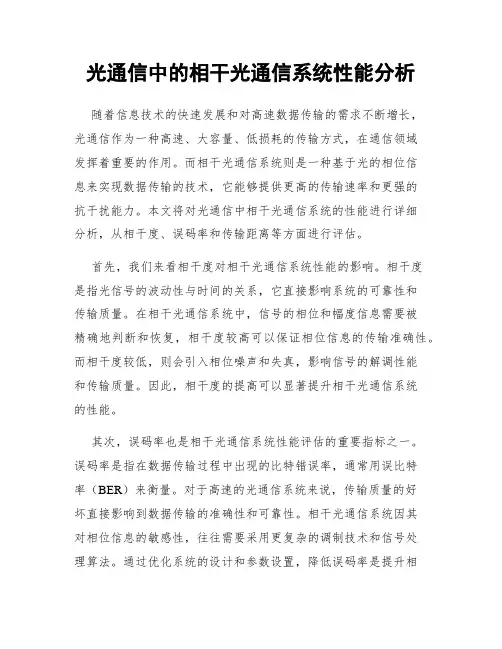 光通信中的相干光通信系统性能分析

随着信息技术的快速发展和对高速数据传输的需求不断增长，光通信作为一种高速、大容量、低损耗的传输方式，在通信领域发挥着重要的作用。而相干光通信系统则是一种基于光的相位信息来实现数据传输的技术，它能够提供更高的传输速率和更强的抗干扰能力。本文将对光通信中相干光通信系统的性能进行详细分析，从相干度、误码率和传输距离等方面进行评估。

首先，我们来看相干度对相干光通信系统性能的影响。相干度是指光信号的波动性与时间的关系，它直接影响系统的可靠性和传输质量。在相干光通信系统中，信号的相位和幅度信息需要被精确地判断和恢复，相干度较高可以保证相位信息的传输准确性。而相干度较低，则会引入相位噪声和失真，影响信号的解调性能和传输质量。因此，相干度的提高可以显著提升相干光通信系统的性能。

其次，误码率也是相干光通信系统性能评估的重要指标之一。误码率是指在数据传输过程中出现的比特错误率，通常用误比特率（BER）来衡量。对于高速的光通信系统来说，传输质量的好坏直接影响到数据传输的准确性和可靠性。相干光通信系统因其对相位信息的敏感性，往往需要采用更复杂的调制技术和信号处理算法。通过优化系统的设计和参数设置，降低误码率是提升相